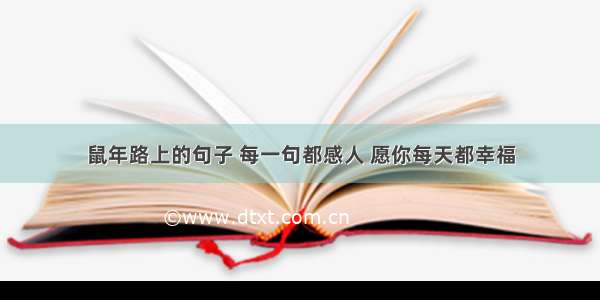 鼠年路上的句子 每一句都感人 愿你每天都幸福

©www.dtxt.com.cn